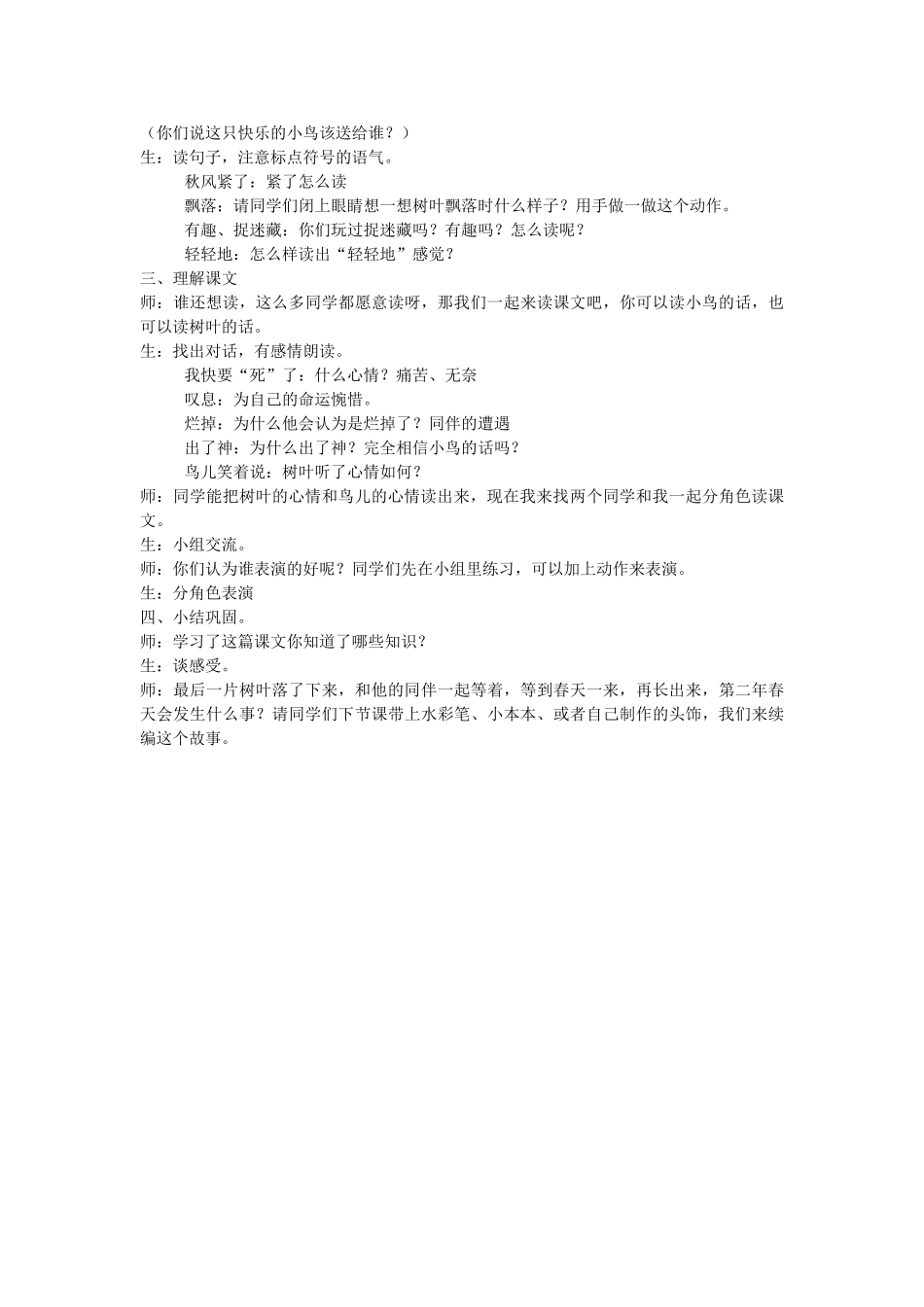 （你们说这只快乐的小鸟该送给谁？）
生：读句子，注意标点符号的语气。
秋风紧了：紧了怎么读
飘落：请同学们闭上眼睛想一想树叶飘落时什么样子？用手做一做这个动作。
有趣、捉迷藏：你们玩过捉迷藏吗？有趣吗？怎么读呢？
轻轻地：怎么样读出“轻轻地”感觉？
三、理解课文
师：谁还想读，这么多同学都愿意读呀，那我们一起来读课文吧，你可以读小鸟的话，也可以读树叶的话。
生：找出对话，有感情朗读。
我快要“死”了：什么心情？痛苦、无奈
叹息：为自己的命运惋惜。
烂掉：为什么他会认为是烂掉了？同伴的遭遇
出了神：为什么出了神？完全相信小鸟的话吗？
鸟儿笑着说：树叶听了心情如何？
师：同学能把树叶的心情和鸟儿的心情读出来，现在我来找两个同学和我一起分角色读课文。
生：小组交流。
师：你们认为谁表演的好呢？同学们先在小组里练习，可以加上动作来表演。
生：分角色表演
四、小结巩固。
师：学习了这篇课文你知道了哪些知识？
生：谈感受。
师：最后一片树叶落了下来，和他的同伴一起等着，等到春天一来，再长出来，第二年春天会发生什么事？请同学们下节课带上水彩笔、小本本、或者自己制作的头饰，我们来续编这个故事。